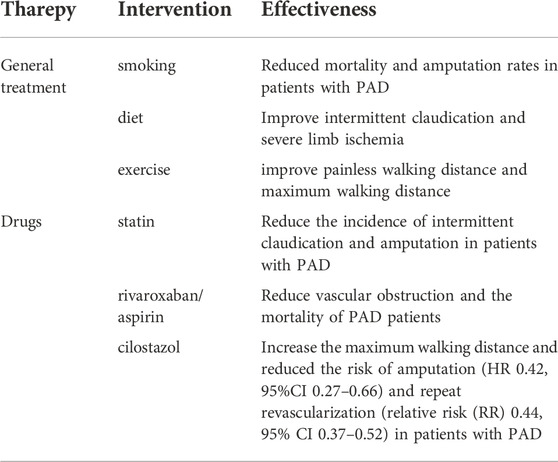 | Tharepy | Intervention | Effectiveness |
|---|---|---|
| General treatment | smoking | Reduced mortality and amputation rates in patients with PAD |
| | diet | Improve intermittent claudication and severe limb ischemia |
| | exercise | improve painless walking distance and maximum walking distance |
| Drugs | statin | Reduce the incidence of intermittent claudication and amputation in patients with PAD |
| | rivaroxaban/ aspirin | Reduce vascular obstruction and the mortality of PAD patients |
| | cilostazol | Increase the maximum walking distance and reduced the risk of amputation (HR 0.42, 95%CI 0.27–0.66) and repeat revascularization (relative risk (RR) 0.44, 95% CI 0.37–0.52) in patients with PAD |